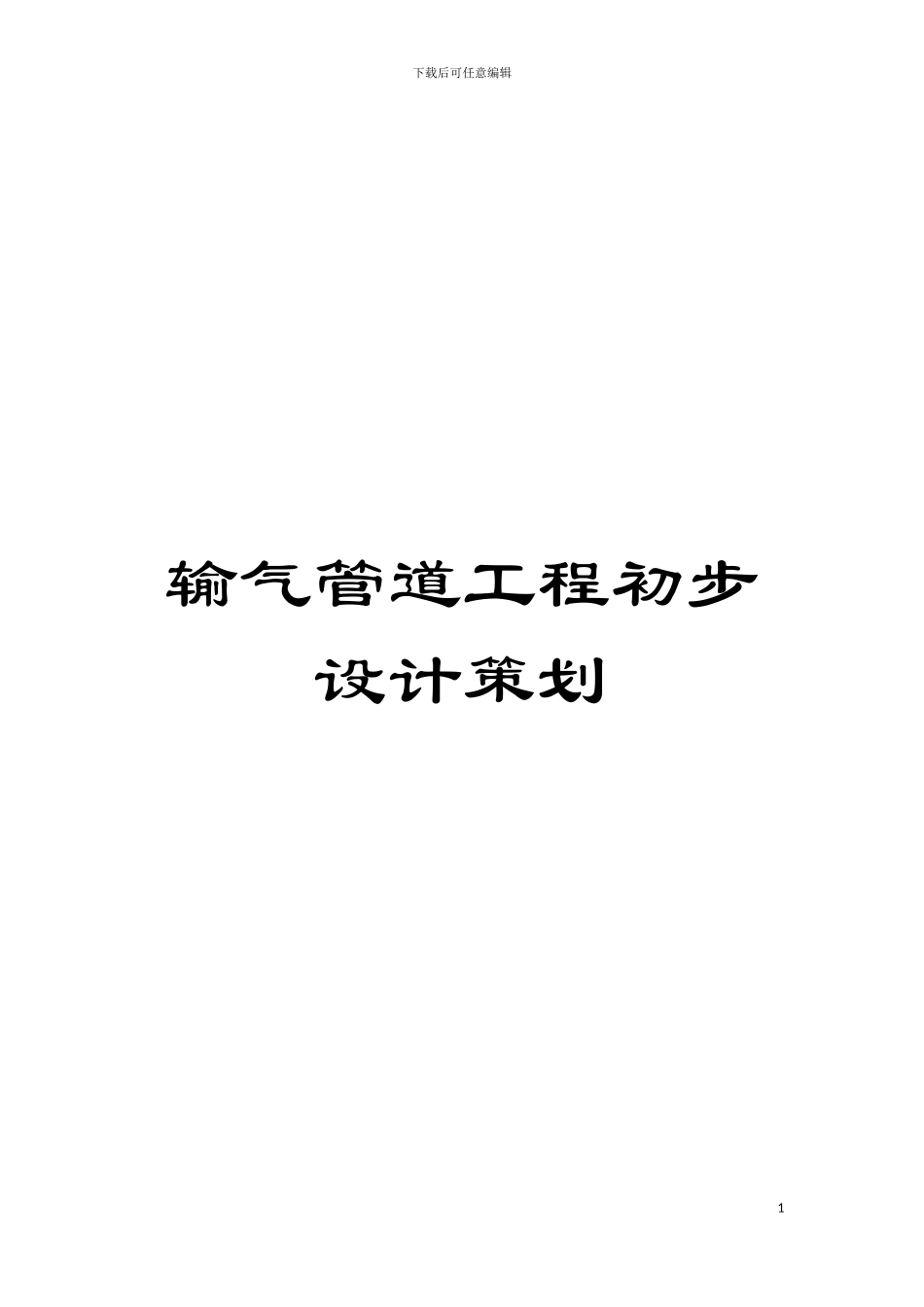 下载后可任意编辑

输气管道工程初步设计策划

1